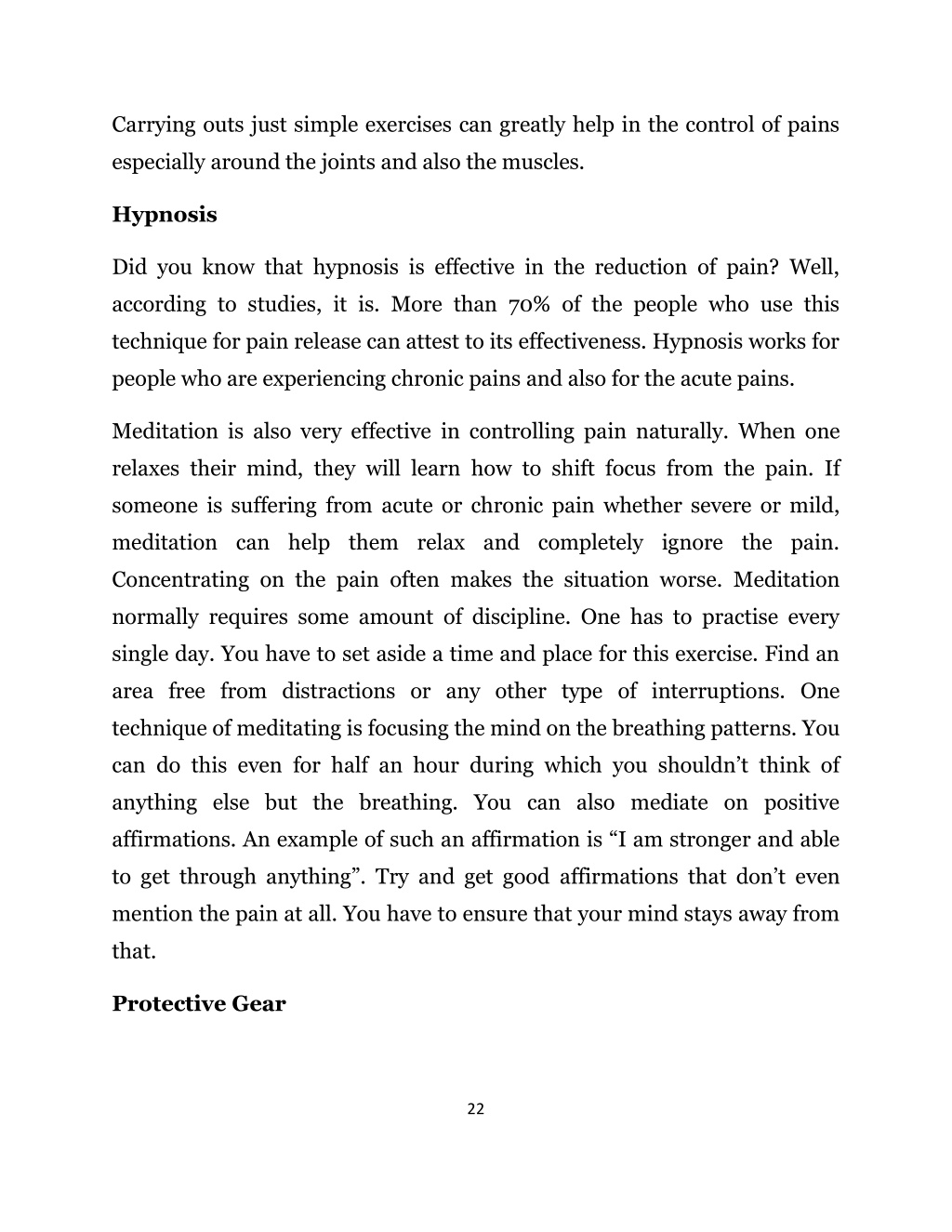 Carrying outs just simple exercises can greatly help in the control of pains especially around the joints and also the muscles.

Hypnosis

Did you know that hypnosis is effective in the reduction of pain? Well, according to studies, it is. More than 70% of the people who use this technique for pain release can attest to its effectiveness. Hypnosis works for people who are experiencing chronic pains and also for the acute pains.

Meditation is also very effective in controlling pain naturally. When one relaxes their mind, they will learn how to shift focus from the pain. If someone is suffering from acute or chronic pain whether severe or mild, meditation can help them relax and completely ignore the pain. Concentrating on the pain often makes the situation worse. Meditation normally requires some amount of discipline. One has to practise every single day. You have to set aside a time and place for this exercise. Find an area free from distractions or any other type of interruptions. One technique of meditating is focusing the mind on the breathing patterns. You can do this even for half an hour during which you shouldn't think of anything else but the breathing. You can also mediate on positive affirmations. An example of such an affirmation is "I am stronger and able to get through anything". Try and get good affirmations that don't even mention the pain at all. You have to ensure that your mind stays away from that.

Protective Gear

22